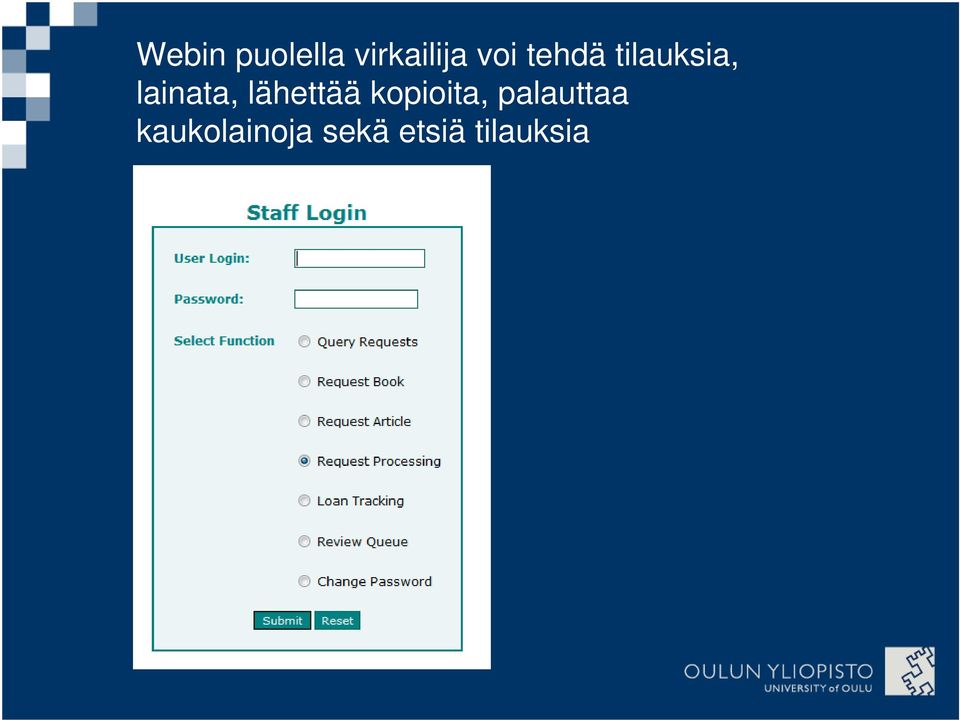 Webin puolella virkailija voi tehdä tilauksia, lainata, lähettää kopioita, palauttaa kaukolainoja sekä etsiä tilauksia

Staff Login

User Login:

Password:

Select Function

Query Requests

Request Book

Request Article

Request Processing

Loan Tracking

Review Queue

Change Password

Submit Reset

OULUN YLIOPISTO
UNIVERSITY of OULU